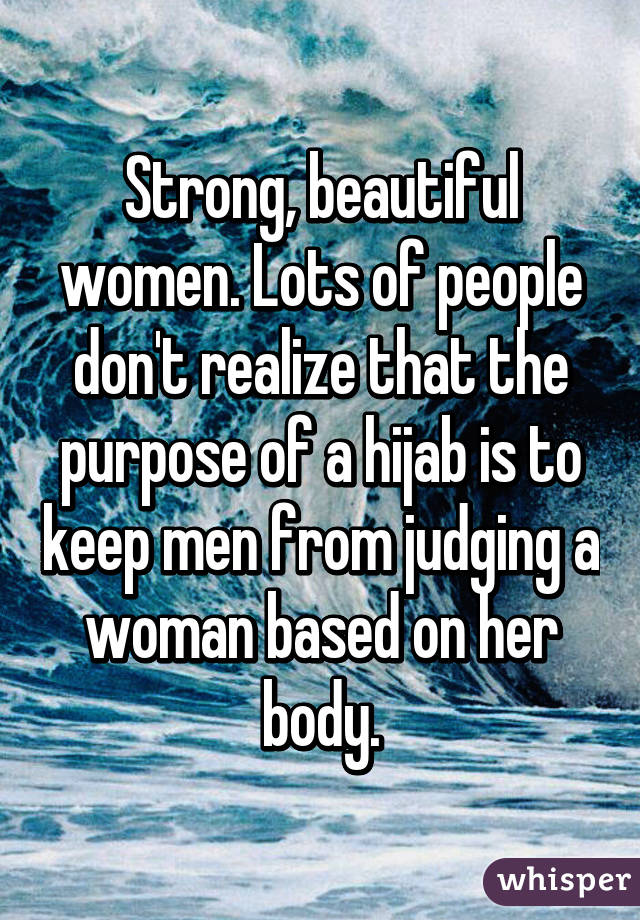 Strong, beautiful women. Lots of people don't realize that the purpose of a hijab is to keep men from judging a woman based on her body.

whisper